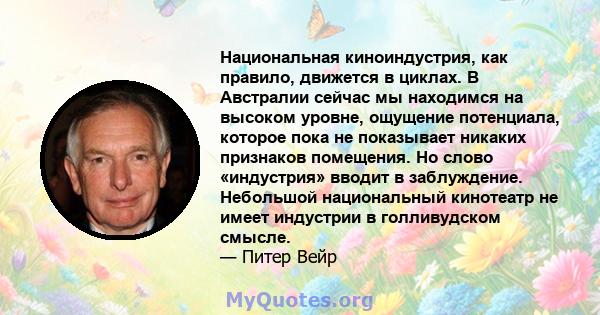 Национальная киноиндустрия, как правило, движется в циклах. В Австралии сейчас мы находимся на высоком уровне, ощущение потенциала, которое пока не показывает никаких признаков помещения. Но слово «индустрия» вводит в заблуждение. Небольшой национальный кинотеатр не имеет индустрии в голливудском смысле.
— Питер Вейр

MyQuotes.org